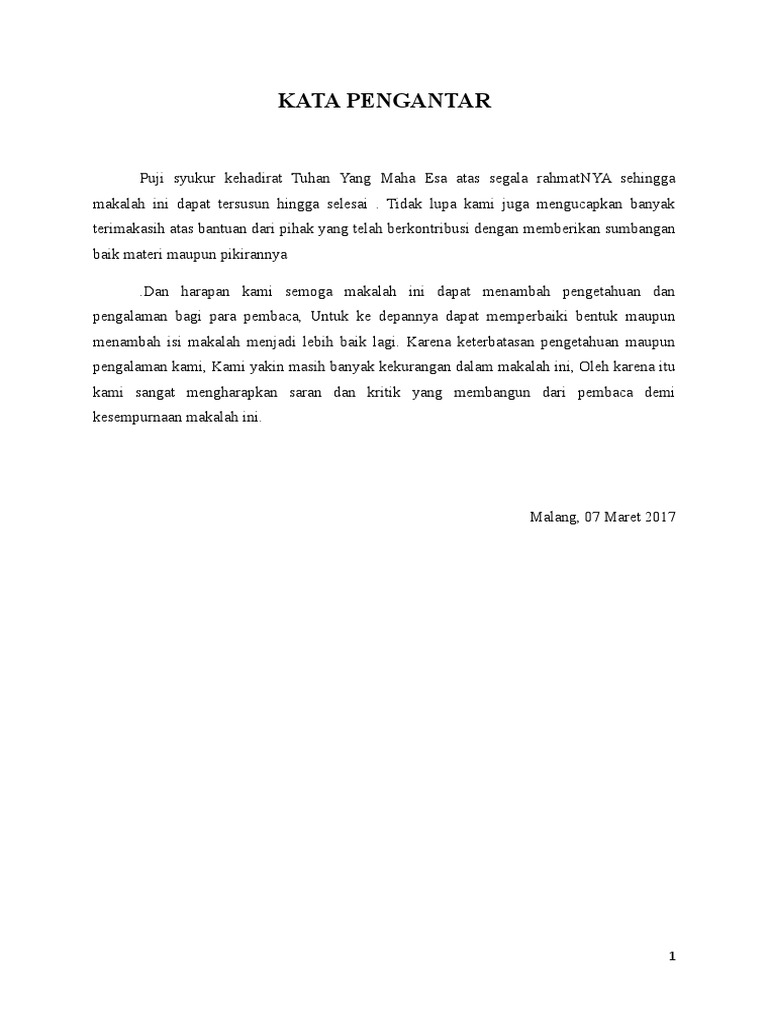 KATA PENGANTAR

Puji syukur kehadirat Tuhan Yang Maha Esa atas segala rahmatNYA sehingga makalah ini dapat tersusun hingga selesai . Tidak lupa kami juga mengucapkan banyak terimakasih atas bantuan dari pihak yang telah berkontribusi dengan memberikan sumbangan baik materi maupun pikirannya

.Dan harapan kami semoga makalah ini dapat menambah pengetahuan dan pengalaman bagi para pembaca, Untuk ke depannya dapat memperbaiki bentuk maupun menambah isi makalah menjadi lebih baik lagi. Karena keterbatasan pengetahuan maupun pengalaman kami, Kami yakin masih banyak kekurangan dalam makalah ini, Oleh karena itu kami sangat mengharapkan saran dan kritik yang membangun dari pembaca demi kesempurnaan makalah ini.

Malang, 07 Maret 2017

1